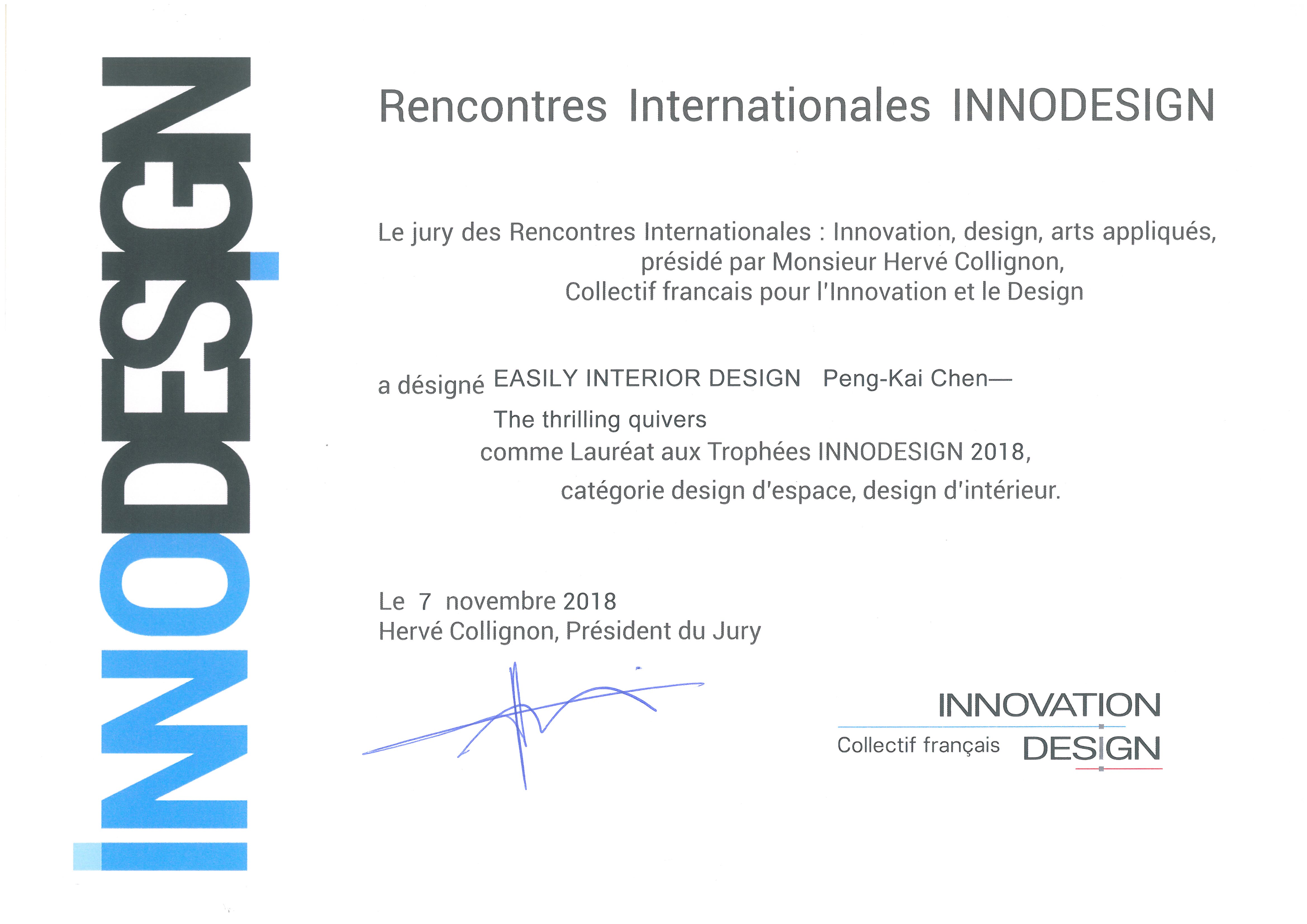 INNODESIGN

Rencontres Internationales INNODESIGN

Le jury des Rencontres Internationales : Innovation, design, arts appliqués, présidé par Monsieur Hervé Collignon, Collectif francais pour l'Innovation et le Design

a désigné EASILY INTERIOR DESIGN Peng-Kai Chen—
The thrilling quivers
comme Lauréat aux Trophées INNODESIGN 2018,
catégorie design d'espace, design d'intérieur.

Le 7 novembre 2018
Hervé Collignon, Président du Jury

INNOVATION
Collectif français DESIGN